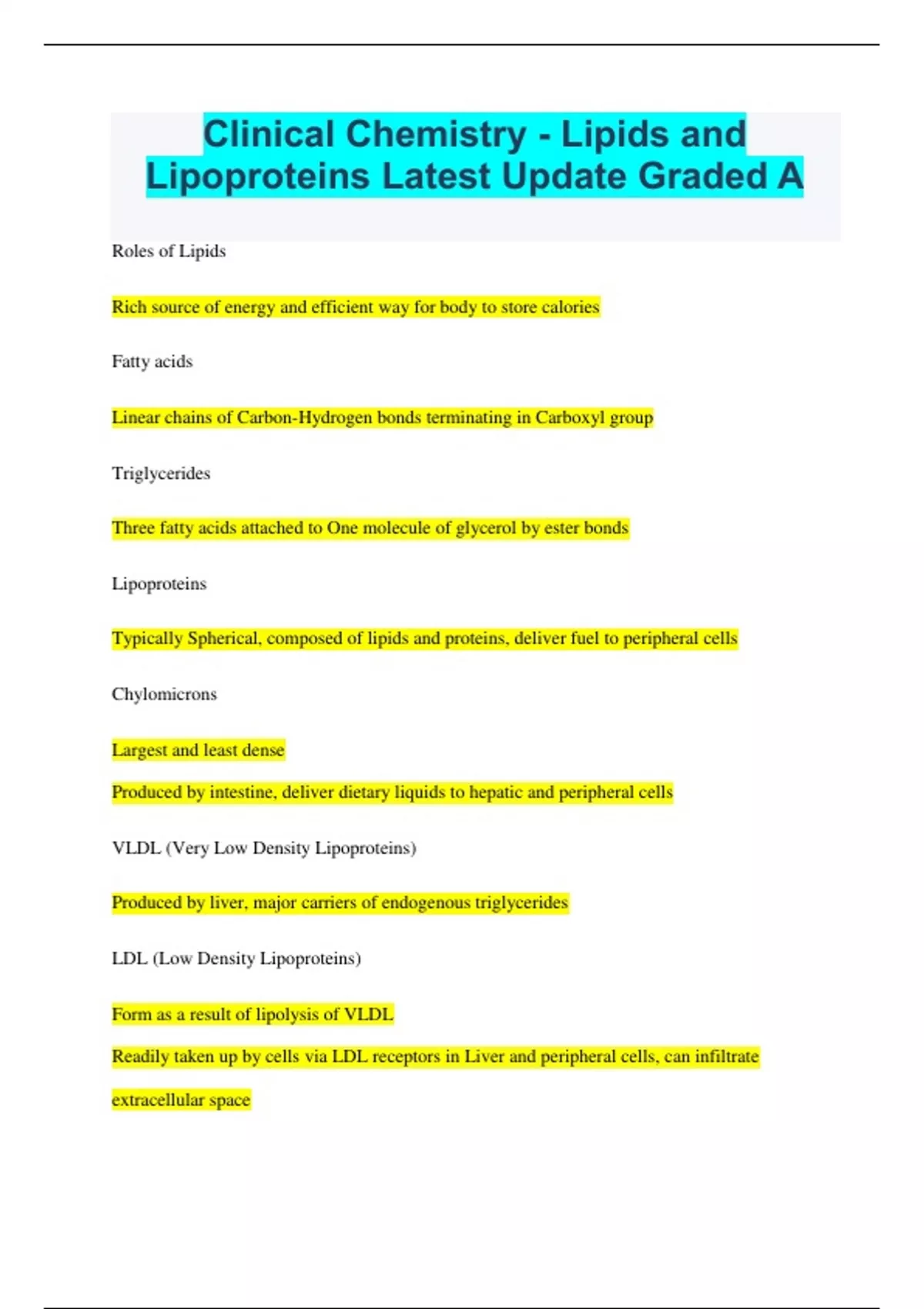 Clinical Chemistry - Lipids and Lipoproteins Latest Update Graded A

Roles of Lipids

Rich source of energy and efficient way for body to store calories

Fatty acids

Linear chains of Carbon-Hydrogen bonds terminating in Carboxyl group

Triglycerides

Three fatty acids attached to One molecule of glycerol by ester bonds

Lipoproteins

Typically Spherical, composed of lipids and proteins, deliver fuel to peripheral cells

Chylomicrons

Largest and least dense

Produced by intestine, deliver dietary liquids to hepatic and peripheral cells

VLDL (Very Low Density Lipoproteins)

Produced by liver, major carriers of endogenous triglycerides

LDL (Low Density Lipoproteins)

Form as a result of lipolysis of VLDL

Readily taken up by cells via LDL receptors in Liver and peripheral cells, can infiltrate extracellular space